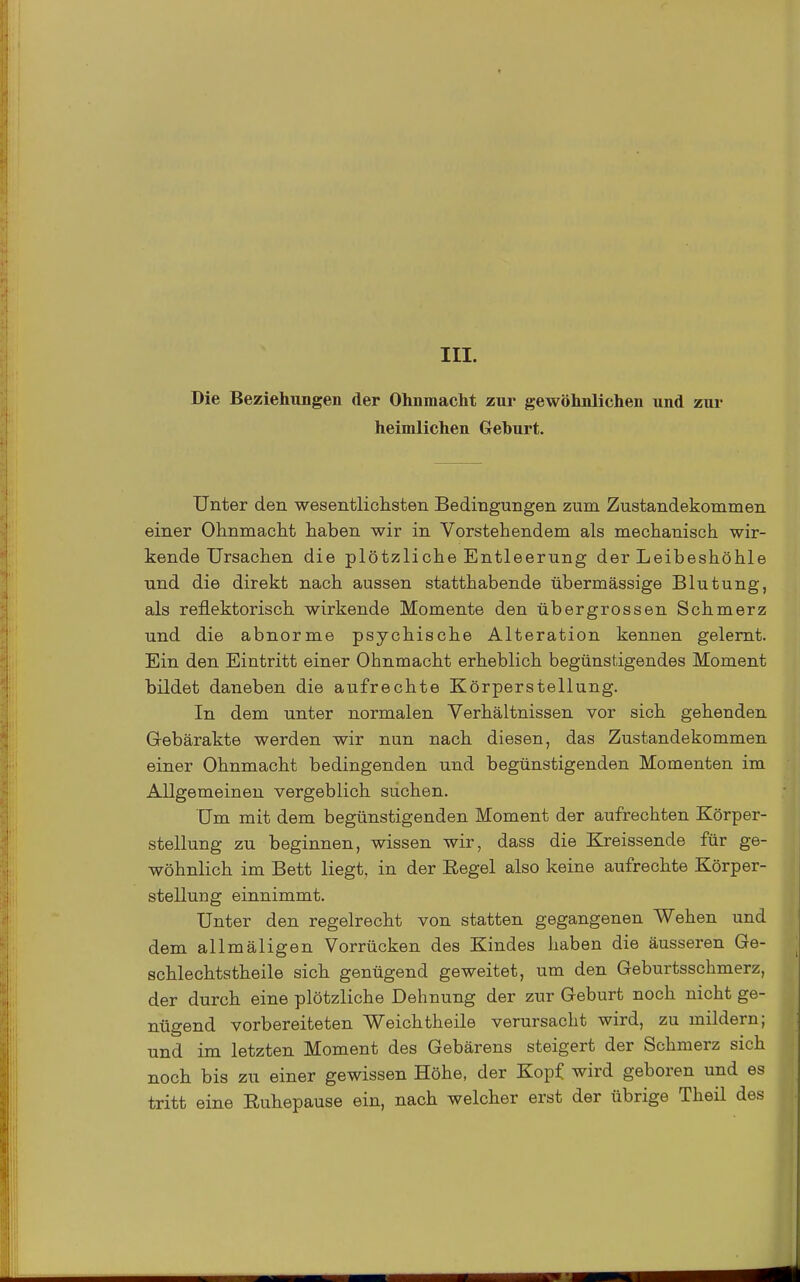 III.

Die Beziehungen der Ohnmacht zur gewöhnlichen und zur heimlichen Geburt.

Unter den wesentlichsten Bedingungen zum Zustandekommen einer Ohnmacht haben wir in Vorstehendem als mechanisch wirkende Ursachen die plötzliche Entleerung der Leibeshöhle und die direkt nach aussen statthabende übermässige Blutung, als reflektorisch wirkende Momente den übergrossen Schmerz und die abnorme psychische Alteration kennen gelernt. Ein den Eintritt einer Ohnmacht erheblich begünstigendes Moment bildet daneben die aufrechte Körperstellung.

In dem unter normalen Verhältnissen vor sich gehenden Gebärakte werden wir nun nach diesen, das Zustandekommen einer Ohnmacht bedingenden und begünstigenden Momenten im Allgemeinen vergeblich suchen.

Um mit dem begünstigenden Moment der aufrechten Körperstellung zu beginnen, wissen wir, dass die Kreissende für gewöhnlich im Bett liegt, in der Regel also keine aufrechte Körperstellung einnimmt.

Unter den regelrecht von statten gegangenen Wehen und dem allmäligen Vorrücken des Kindes haben die äusseren Geschlechtstheile sich genügend geweitet, um den Geburtsschmerz, der durch eine plötzliche Dehnung der zur Geburt noch nicht genügend vorbereiteten Weichtheile verursacht wird, zu mildern; und im letzten Moment des Gebärens steigert der Schmerz sich noch bis zu einer gewissen Höhe, der Kopf wird geboren und es tritt eine Ruhepause ein, nach welcher erst der übrige Theil des